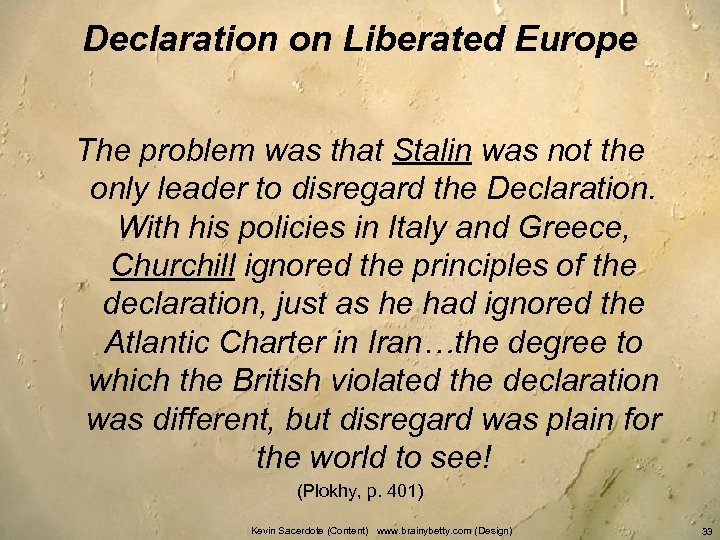 Declaration on Liberated Europe

The problem was that Stalin was not the only leader to disregard the Declaration. With his policies in Italy and Greece, Churchill ignored the principles of the declaration, just as he had ignored the Atlantic Charter in Iran…the degree to which the British violated the declaration was different, but disregard was plain for the world to see!

(Plokhy, p. 401)

Kevin Sacerdote (Content) www.brainybetty.com (Design)

33